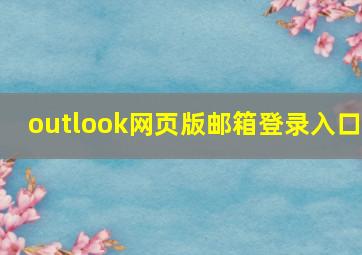 outlook网页版邮箱登录入口